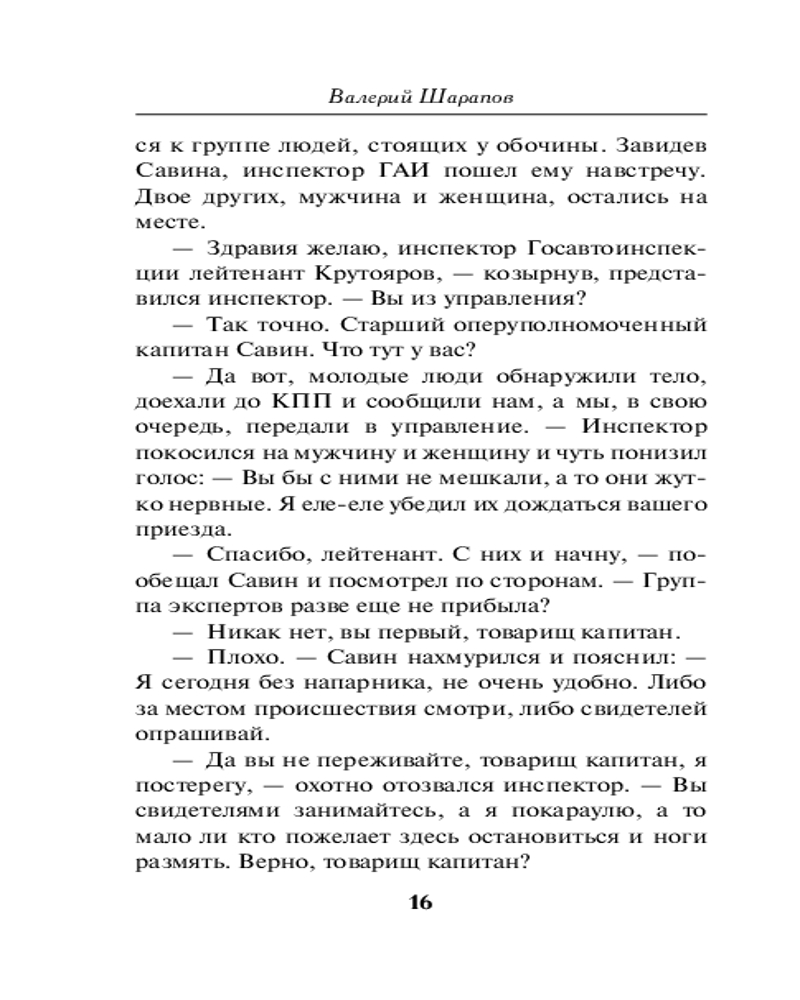 Валерий Шарапов

ся к группе людей, стоящих у обочины. Завидев Савина, инспектор ГАИ пошел ему навстречу. Двое других, мужчина и женщина, остались на месте.

— Здравия желаю, инспектор Госавтоинспекции лейтенант Крутояров, — козырнув, представился инспектор. — Вы из управления?

— Так точно. Старший оперуполномоченный капитан Савин. Что тут у вас?

— Да вот, молодые люди обнаружили тело, доехали до КПП и сообщили нам, а мы, в свою очередь, передали в управление. — Инспектор покосился на мужчину и женщину и чуть понизил голос: — Вы бы с ними не мешкали, а то они жутко нервные. Я еле-еле убедил их дождаться вашего приезда.

— Спасибо, лейтенант. С них и начну, — пообещал Савин и посмотрел по сторонам. — Группа экспертов разве еще не прибыла?

— Никак нет, вы первый, товарищ капитан.

— Плохо. — Савин нахмурился и пояснил: — Я сегодня без напарника, не очень удобно. Либо за местом происшествия смотри, либо свидетелей опрашивай.

— Да вы не переживайте, товарищ капитан, я постерегу, — охотно отозвался инспектор. — Вы свидетелями занимайтесь, а я покараулю, а то мало ли кто пожелает здесь остановиться и ноги размять. Верно, товарищ капитан?

16